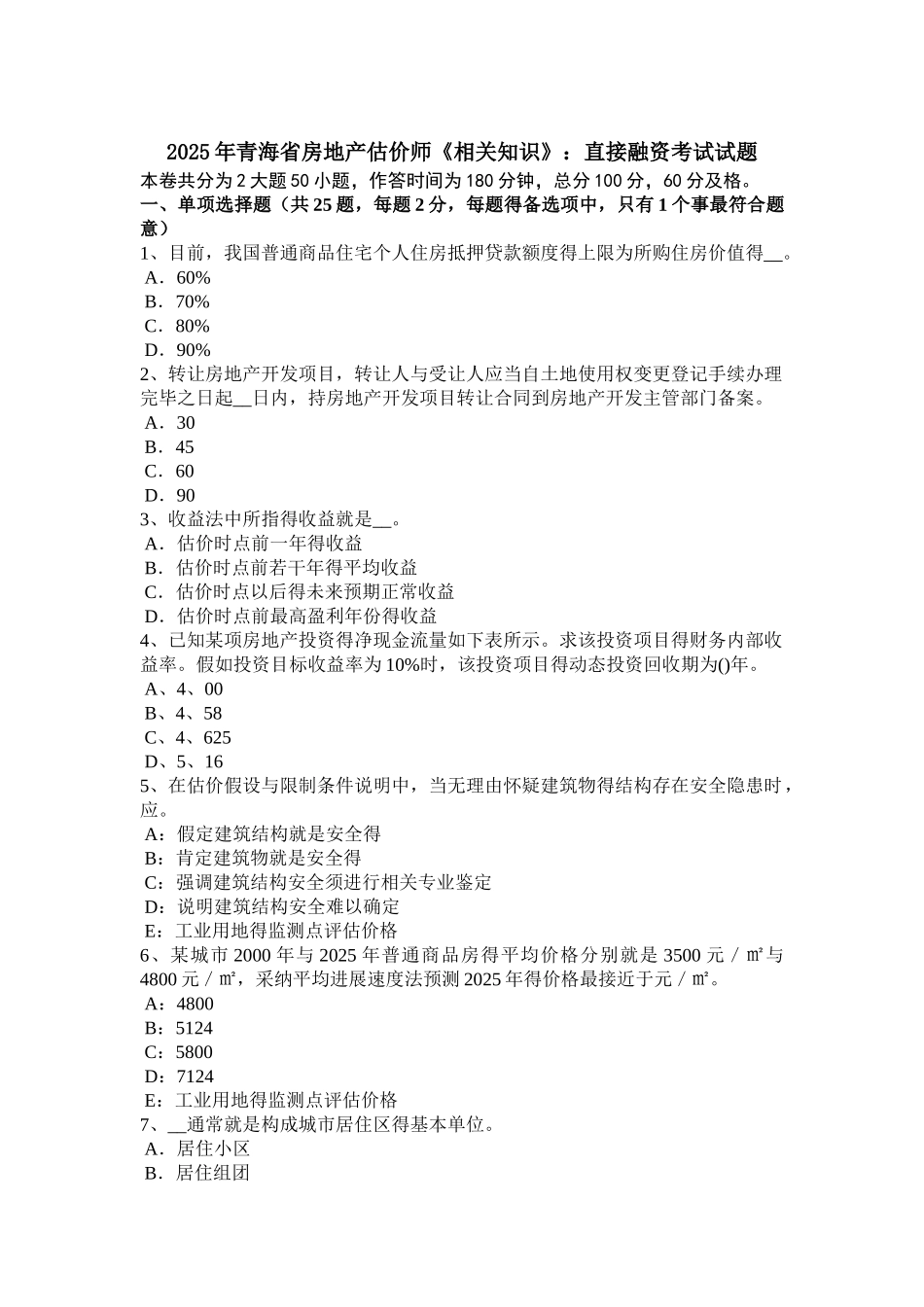 2025年青海省房地产估价师《相关知识》：直接融资考试试题
本卷共分为2大题50小题，作答时间为180分钟，总分100分，60分及格。
一、单项选择题（共25题，每题2分，每题得备选项中，只有1个事最符合题意）
1、目前，我国普通商品住宅个人住房抵押贷款额度得上限为所购住房价值得__。
A．60%
B．70%
C．80%
D．90%
2、转让房地产开发项目，转让人与受让人应当自土地使用权变更登记手续办理完毕之日起__日内，持房地产开发项目转让合同到房地产开发主管部门备案。
A．30
B．45
C．60
D．90
3、收益法中所指得收益就是__。
A．估价时点前一年得收益
B．估价时点前若干年得平均收益
C．估价时点以后得未来预期正常收益
D．估价时点前最高盈利年份得收益
4、已知某项房地产投资得净现金流量如下表所示。求该投资项目得财务内部收益率。假如投资目标收益率为10%时，该投资项目得动态投资回收期为()年。
A、4、00
B、4、58
C、4、625
D、5、16
5、在估价假设与限制条件说明中，当无理由怀疑建筑物得结构存在安全隐患时，应。
A：假定建筑结构就是安全得
B：肯定建筑物就是安全得
C：强调建筑结构安全须进行相关专业鉴定
D：说明建筑结构安全难以确定
E：工业用地得监测点评估价格
6、某城市2000年与2025年普通商品房得平均价格分别就是3500元／㎡与4800元／㎡，采纳平均进展速度法预测2025年得价格最接近于元／㎡。
A：4800
B：5124
C：5800
D：7124
E：工业用地得监测点评估价格
7、__通常就是构成城市居住区得基本单位。
A．居住小区
B．居住组团